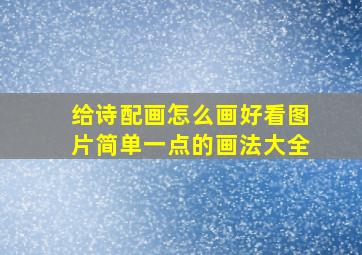 给诗配画怎么画好看图片简单一点的画法大全